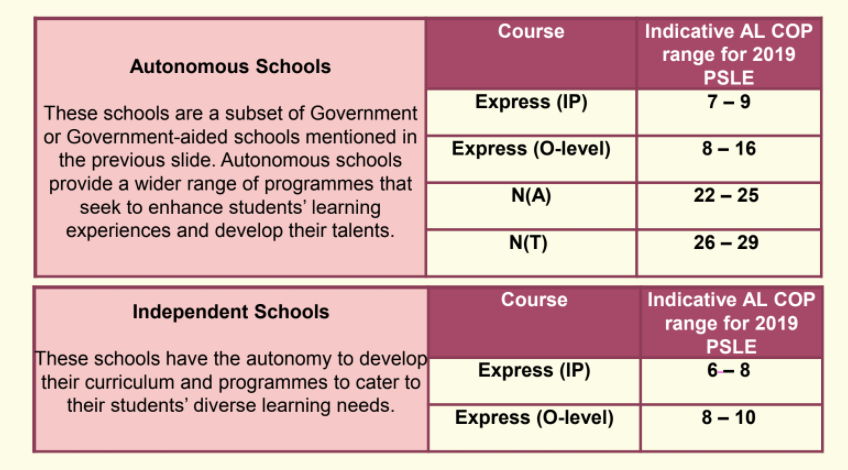 Autonomous Schools

These schools are a subset of Government or Government-aided schools mentioned in the previous slide. Autonomous schools provide a wider range of programmes that seek to enhance students' learning experiences and develop their talents.

| Course | Indicative AL COP range for 2019 PSLE |
|---|---|
| Express (IP) | 7 – 9 |
| Express (O-level) | 8 – 16 |
| N(A) | 22 – 25 |
| N(T) | 26 – 29 |

Independent Schools

These schools have the autonomy to develop their curriculum and programmes to cater to their students' diverse learning needs.

| Course | Indicative AL COP range for 2019 PSLE |
|---|---|
| Express (IP) | 6 – 8 |
| Express (O-level) | 8 – 10 |